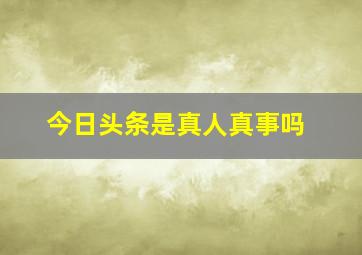 今日头条是真人真事吗